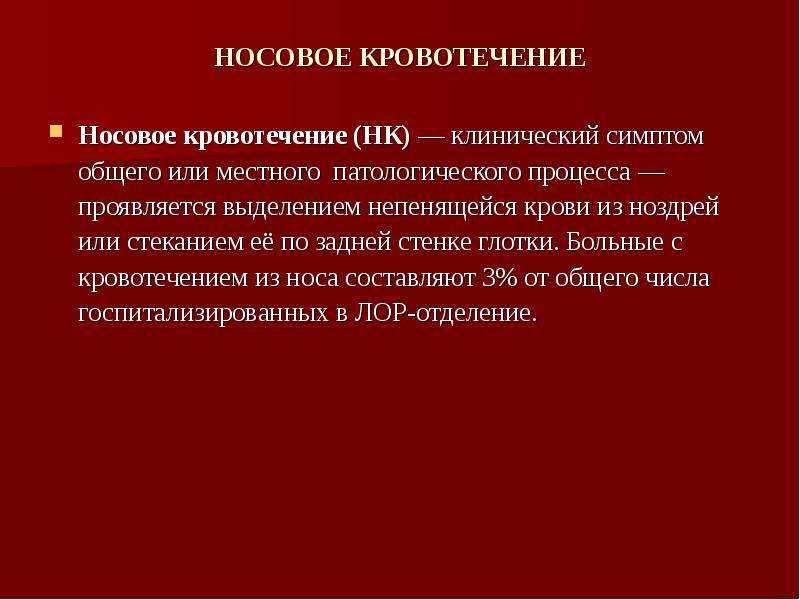 НОСОВОЕ КРОВОТЕЧЕНИЕ

Носовое кровотечение (НК) — клинический симптом общего или местного патологического процесса — проявляется выделением непенящейся крови из ноздрей или стеканием её по задней стенке глотки. Больные с кровотечением из носа составляют 3% от общего числа госпитализированных в ЛОР-отделение.